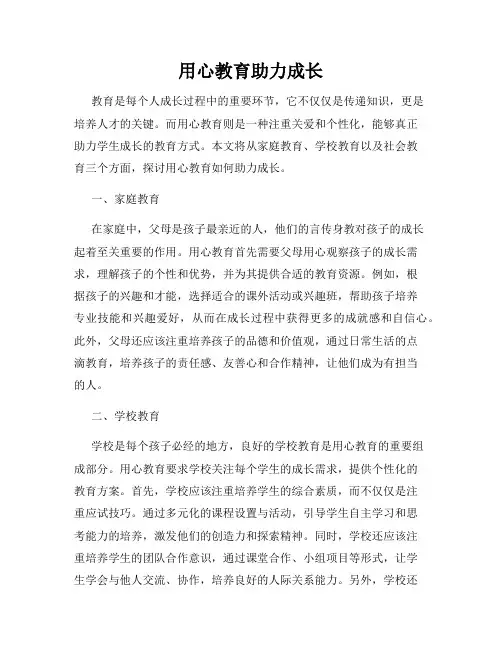 用心教育助力成长

教育是每个人成长过程中的重要环节，它不仅仅是传递知识，更是培养人才的关键。而用心教育则是一种注重关爱和个性化，能够真正助力学生成长的教育方式。本文将从家庭教育、学校教育以及社会教育三个方面，探讨用心教育如何助力成长。

一、家庭教育

在家庭中，父母是孩子最亲近的人，他们的言传身教对孩子的成长起着至关重要的作用。用心教育首先需要父母用心观察孩子的成长需求，理解孩子的个性和优势，并为其提供合适的教育资源。例如，根据孩子的兴趣和才能，选择适合的课外活动或兴趣班，帮助孩子培养专业技能和兴趣爱好，从而在成长过程中获得更多的成就感和自信心。此外，父母还应该注重培养孩子的品德和价值观，通过日常生活的点滴教育，培养孩子的责任感、友善心和合作精神，让他们成为有担当的人。

二、学校教育

学校是每个孩子必经的地方，良好的学校教育是用心教育的重要组成部分。用心教育要求学校关注每个学生的成长需求，提供个性化的教育方案。首先，学校应该注重培养学生的综合素质，而不仅仅是注重应试技巧。通过多元化的课程设置与活动，引导学生自主学习和思考能力的培养，激发他们的创造力和探索精神。同时，学校还应该注重培养学生的团队合作意识，通过课堂合作、小组项目等形式，让学生学会与他人交流、协作，培养良好的人际关系能力。另外，学校还